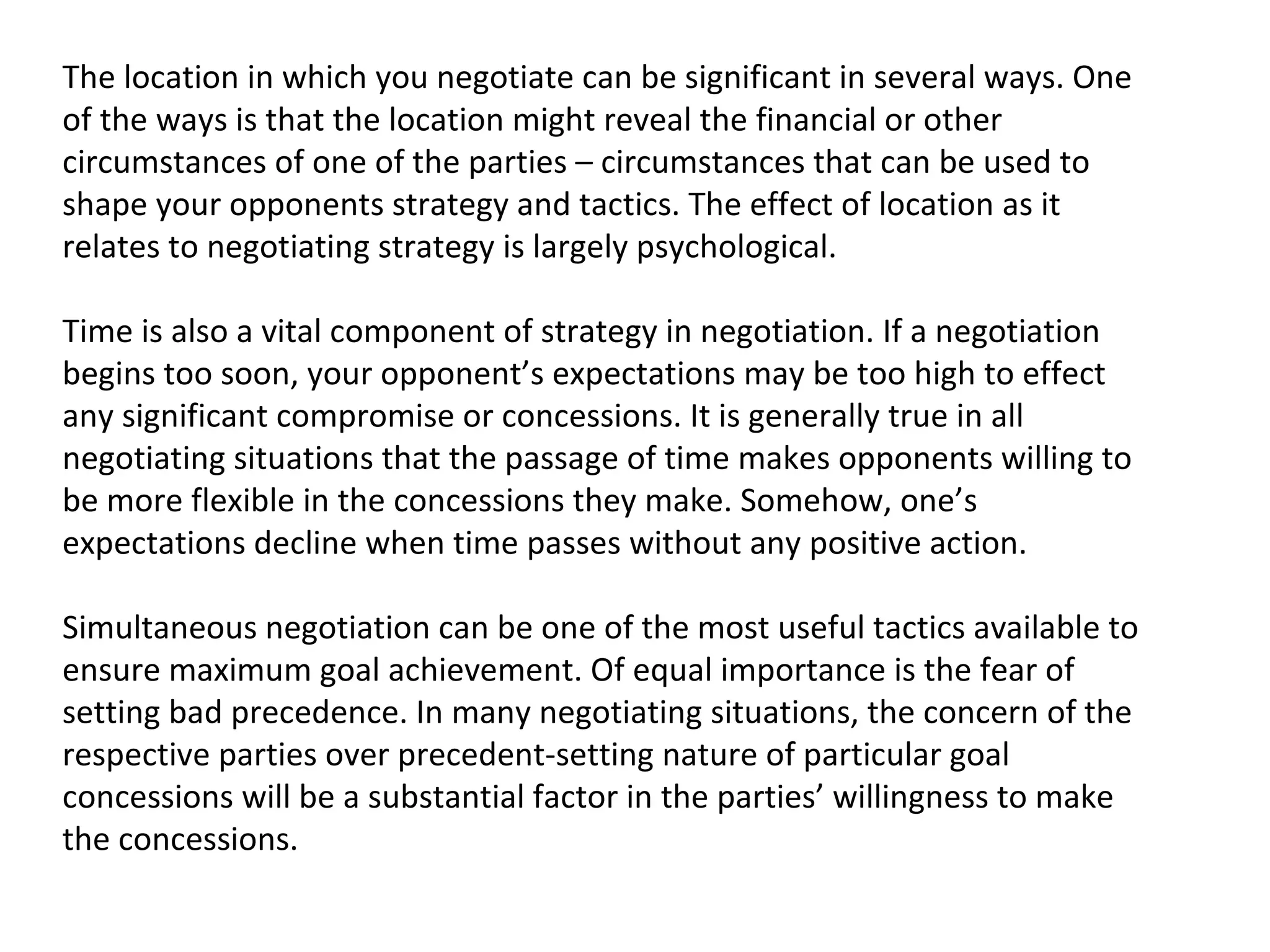 The location in which you negotiate can be significant in several ways. One of the ways is that the location might reveal the financial or other circumstances of one of the parties – circumstances that can be used to shape your opponents strategy and tactics. The effect of location as it relates to negotiating strategy is largely psychological.

Time is also a vital component of strategy in negotiation. If a negotiation begins too soon, your opponent’s expectations may be too high to effect any significant compromise or concessions. It is generally true in all negotiating situations that the passage of time makes opponents willing to be more flexible in the concessions they make. Somehow, one’s expectations decline when time passes without any positive action.

Simultaneous negotiation can be one of the most useful tactics available to ensure maximum goal achievement. Of equal importance is the fear of setting bad precedence. In many negotiating situations, the concern of the respective parties over precedent-setting nature of particular goal concessions will be a substantial factor in the parties’ willingness to make the concessions.